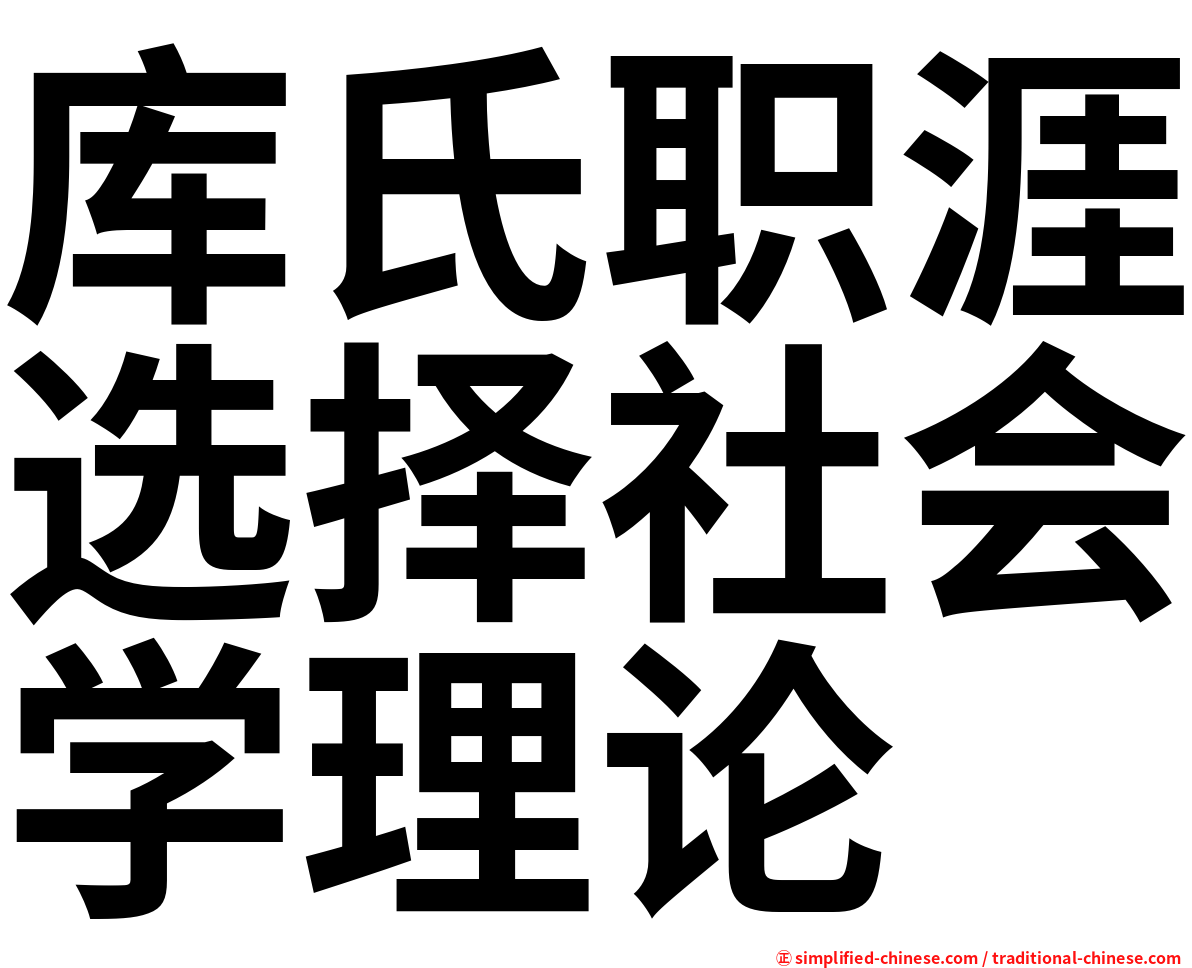 库氏职涯选择社会学理论

㊣ simplified-chinese.com / traditional-chinese.com